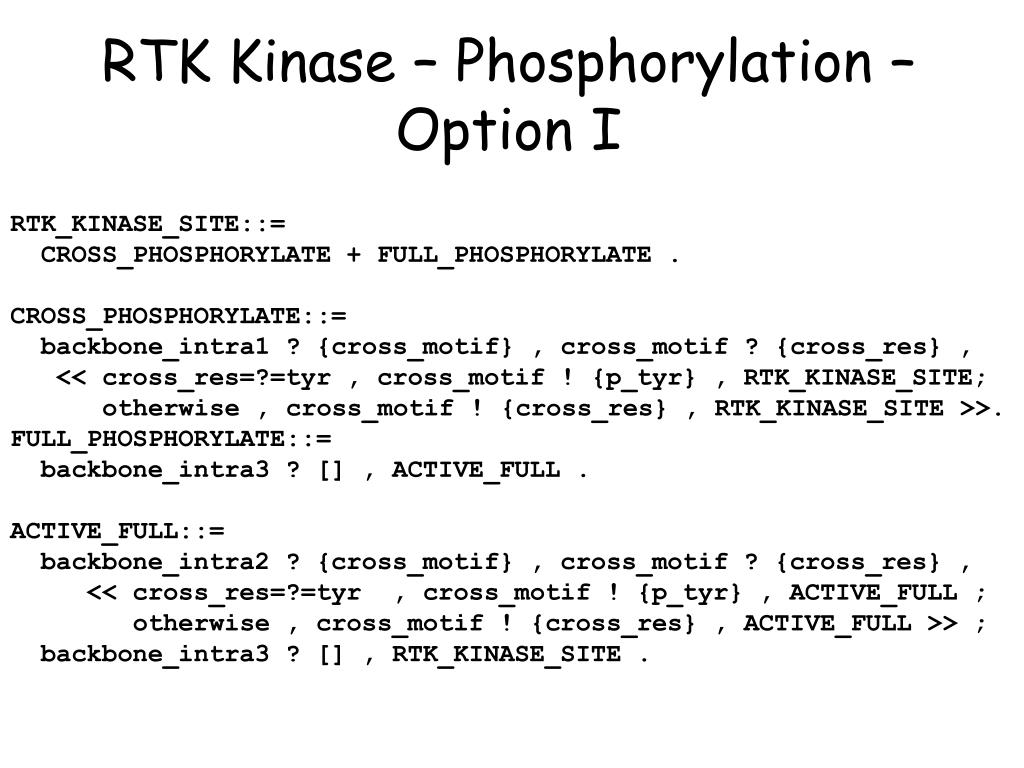 RTK Kinase – Phosphorylation – Option I

RTK_KINASE_SITE::=
CROSS_PHOSPHORYLATE + FULL_PHOSPHORYLATE .

CROSS_PHOSPHORYLATE::=
backbone_intra1 ? {cross_motif} , cross_motif ? {cross_res} ,
<< cross_res=?=tyr , cross_motif ! {p_tyr} , RTK_KINASE_SITE;
otherwise , cross_motif ! {cross_res} , RTK_KINASE_SITE >>.
FULL_PHOSPHORYLATE::=
backbone_intra3 ? [] , ACTIVE_FULL .

ACTIVE_FULL::=
backbone_intra2 ? {cross_motif} , cross_motif ? {cross_res} ,
<< cross_res=?=tyr , cross_motif ! {p_tyr} , ACTIVE_FULL ;
otherwise , cross_motif ! {cross_res} , ACTIVE_FULL >> ;
backbone_intra3 ? [] , RTK_KINASE_SITE .